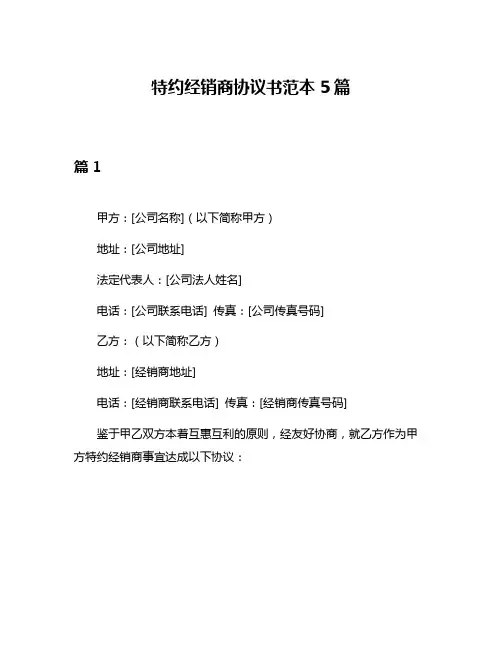 特约经销商协议书范本 5 篇

篇 1

甲方：[公司名称]（以下简称甲方）

地址：[公司地址]

法定代表人：[公司法人姓名]

电话：[公司联系电话] 传真：[公司传真号码]

乙方：（以下简称乙方）

地址：[经销商地址]

电话：[经销商联系电话] 传真：[经销商传真号码]

鉴于甲乙双方本着互惠互利的原则，经友好协商，就乙方作为甲方特约经销商事宜达成以下协议：